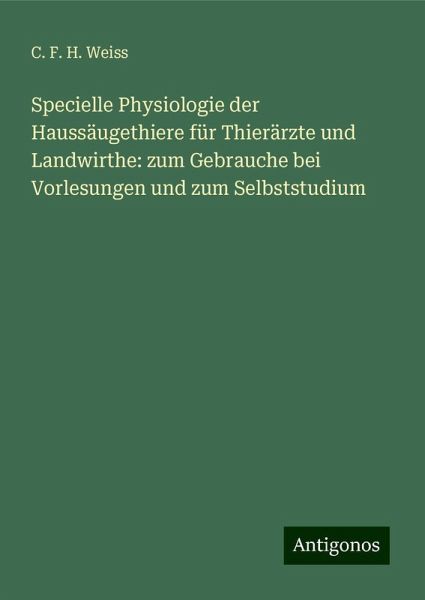 C. F. H. Weiss

Specielle Physiologie der Haussäugethiere für Thierärzte und Landwirthe: zum Gebrauche bei Vorlesungen und zum Selbststudium

Antigonos